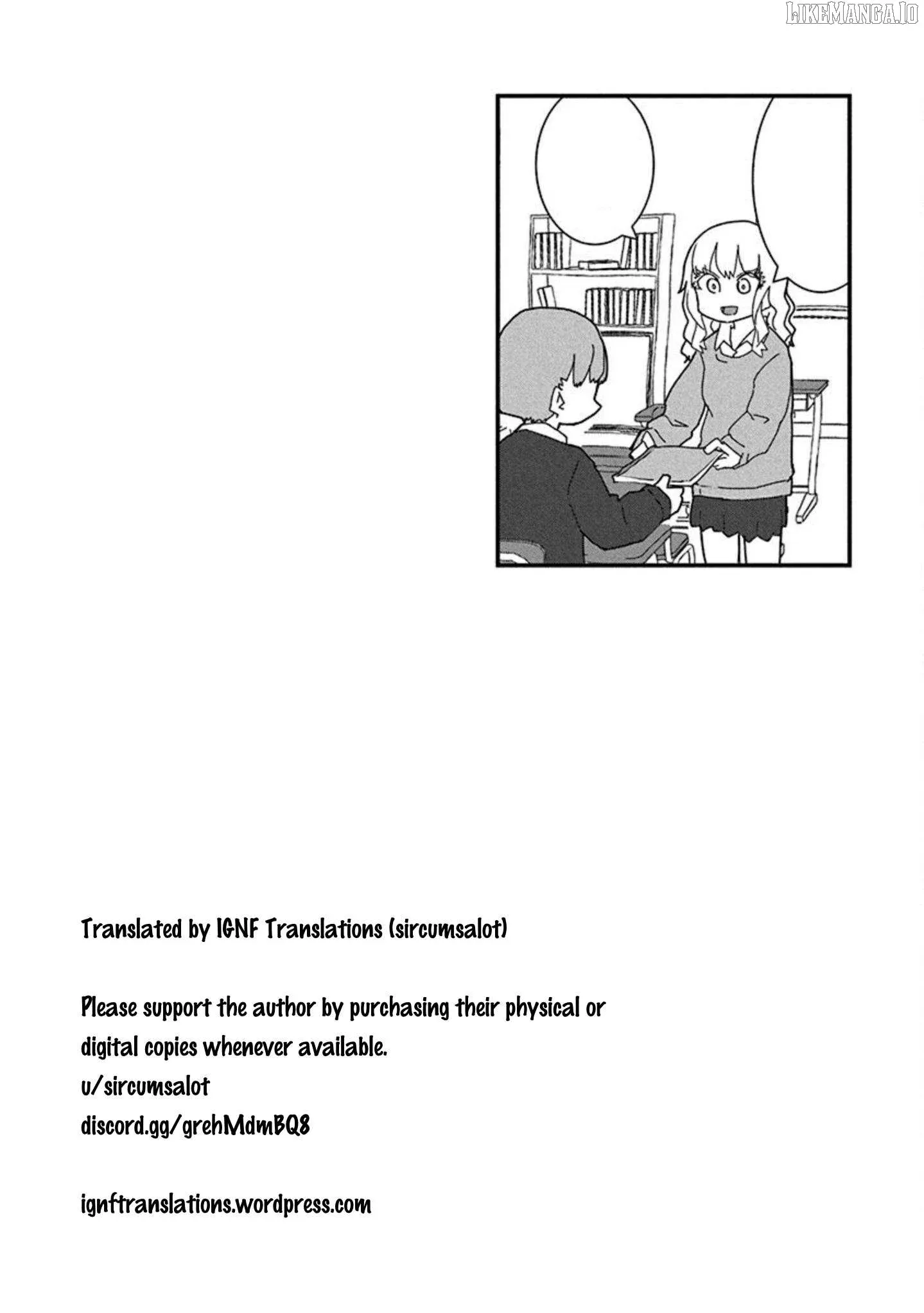 Translated by IGNF Translations (sircumsalot)

Please support the author by purchasing their physical or digital copies whenever available.
u/sircumsalot
discord.gg/grehMdmBQ8

ignftranslations.wordpress.com

LIKEMANGA.IO